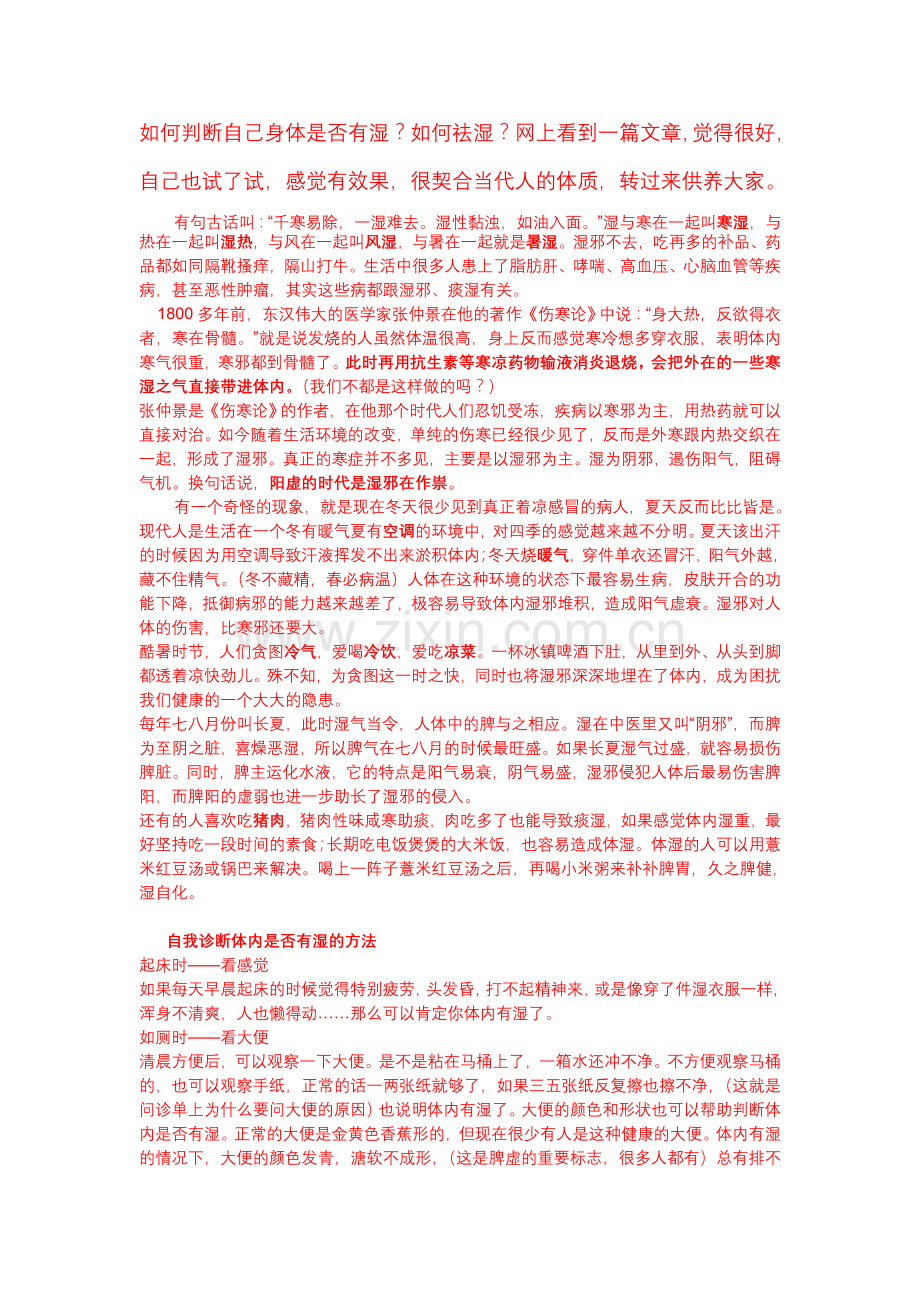 如何判断自己身体是否有湿？如何祛湿？网上看到一篇文章,觉得很好,自己也试了试，感觉有效果，很契合当代人的体质，转过来供养大家。

有句古话叫：“千寒易除，一湿难去。湿性黏浊，如油入面。”湿与寒在一起叫寒湿，与热在一起叫湿热，与风在一起叫风湿，与暑在一起就是暑湿。湿邪不去，吃再多的补品、药品都如同隔靴搔痒，隔山打牛。生活中很多人患上了脂肪肝、哮喘、高血压、心脑血管等疾病，甚至恶性肿瘤，其实这些病都跟湿邪、痰湿有关。

1800多年前，东汉伟大的医学家张仲景在他的著作《伤寒论》中说：“身大热，反欲得衣者，寒在骨髓。”就是说发烧的人虽然体温很高，身上反而感觉寒冷想多穿衣服，表明体内寒气很重，寒邪都到骨髓了。此时再用抗生素等寒凉药物输液消炎退烧，会把外在的一些寒湿之气直接带进体内。(我们不都是这样做的吗？)

张仲景是《伤寒论》的作者，在他那个时代人们忍饥受冻，疾病以寒邪为主，用热药就可以直接对治。如今随着生活环境的改变，单纯的伤寒已经很少见了，反而是外寒跟内热交织在一起，形成了湿邪。真正的寒症并不多见，主要是以湿邪为主。湿为阴邪，遏伤阳气，阻碍气机。换句话说，阳虚的时代是湿邪在作祟。

有一个奇怪的现象，就是现在冬天很少见到真正着凉感冒的病人，夏天反而比比皆是。现代人是生活在一个冬有暖气夏有空调的环境中，对四季的感觉越来越不分明。夏天该出汗的时候因为用空调导致汗液挥发不出来淤积体内；冬天烧暖气，穿件单衣还冒汗，阳气外越，藏不住精气。(冬不藏精，春必病温）人体在这种环境的状态下最容易生病，皮肤开合的功能下降，抵御病邪的能力越来越差了，极容易导致体内湿邪堆积，造成阳气虚衰。湿邪对人体的伤害，比寒邪还要大。

酷暑时节，人们贪图冷气，爱喝冷饮，爱吃凉菜。一杯冰镇啤酒下肚，从里到外、从头到脚都透着凉快劲儿。殊不知，为贪图这一时之快，同时也将湿邪深深地埋在了体内，成为困扰我们健康的一个大大的隐患。

每年七八月份叫长夏，此时湿气当令，人体中的脾与之相应。湿在中医里又叫“阴邪”，而脾为至阴之脏，喜燥恶湿，所以脾气在七八月的时候最旺盛。如果长夏湿气过盛，就容易损伤脾脏。同时，脾主运化水液，它的特点是阳气易衰，阴气易盛，湿邪侵犯人体后最易伤害脾阳，而脾阳的虚弱也进一步助长了湿邪的侵入。

还有的人喜欢吃猪肉，猪肉性味咸寒助痰，肉吃多了也能导致痰湿，如果感觉体内湿重，最好坚持吃一段时间的素食；长期吃电饭煲煲的大米饭，也容易造成体湿。体湿的人可以用薏米红豆汤或锅巴来解决。喝上一阵子薏米红豆汤之后，再喝小米粥来补补脾胃，久之脾健，湿自化。

自我诊断体内是否有湿的方法

起床时——看感觉

如果每天早晨起床的时候觉得特别疲劳，头发昏，打不起精神来，或是像穿了件湿衣服一样，浑身不清爽，人也懒得动……那么可以肯定你体内有湿了。

如厕时——看大便

清晨方便后，可以观察一下大便。是不是粘在马桶上了，一箱水还冲不净。不方便观察马桶的，也可以观察手纸，正常的话一两张纸就够了，如果三五张纸反复擦也擦不净，(这就是问诊单上为什么要问大便的原因）也说明体内有湿了。大便的颜色和形状也可以帮助判断体内是否有湿。正常的大便是金黄色香蕉形的，但现在很少有人是这种健康的大便。体内有湿的情况下，大便的颜色发青，溏软不成形，(这是脾虚的重要标志，很多人都有）总有排不

www.zixin.com.cn